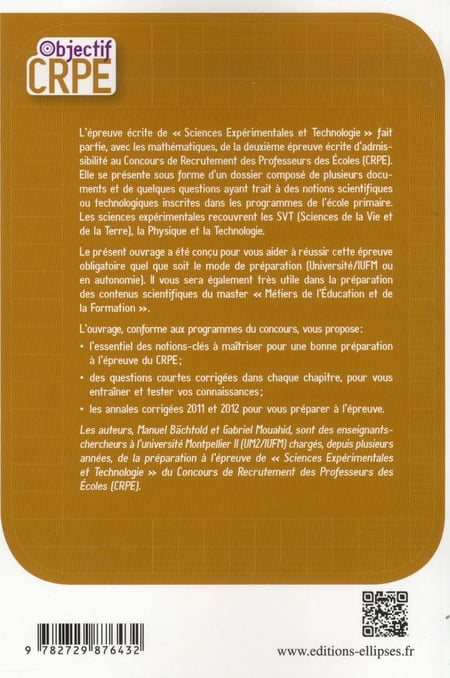 Objectif
CRPE

L'épreuve écrite de « Sciences Expérimentales et Technologie » fait partie, avec les mathématiques, de la deuxième épreuve écrite d'admissibilité au Concours de Recrutement des Professeurs des Écoles (CRPE). Elle se présente sous forme d'un dossier composé de plusieurs documents et de quelques questions ayant trait à des notions scientifiques ou technologiques inscrites dans les programmes de l'école primaire. Les sciences expérimentales recouvrent les SVT (Sciences de la Vie et de la Terre), la Physique et la Technologie.

Le présent ouvrage a été conçu pour vous aider à réussir cette épreuve obligatoire quel que soit le mode de préparation (Université/IUFM ou en autonomie). Il vous sera également très utile dans la préparation des contenus scientifiques du master « Métiers de l'Éducation et de la Formation ».

L'ouvrage, conforme aux programmes du concours, vous propose:

• l'essentiel des notions-clés à maîtriser pour une bonne préparation à l'épreuve du CRPE;

• des questions courtes corrigées dans chaque chapitre, pour vous entraîner et tester vos connaissances;

• les annales corrigées 2011 et 2012 pour vous préparer à l'épreuve.

Les auteurs, Manuel Bächtold et Gabriel Mouahid, sont des enseignants-chercheurs à l'université Montpellier II (UM2/IUFM) chargés, depuis plusieurs années, de la préparation à l'épreuve de « Sciences Expérimentales et Technologie » du Concours de Recrutement des Professeurs des Écoles (CRPE).

9 782729 876432

www.editions-ellipses.fr